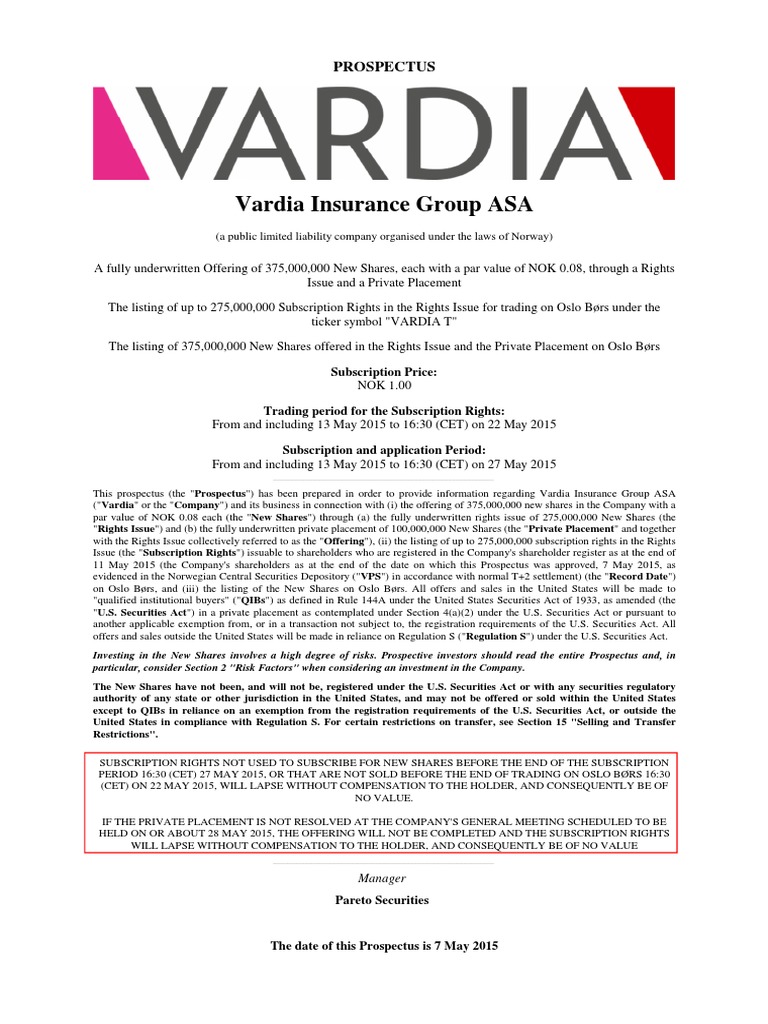 PROSPECTUS

VARDIA

Vardia Insurance Group ASA

(a public limited liability company organised under the laws of Norway)

A fully underwritten Offering of 375,000,000 New Shares, each with a par value of NOK 0.08, through a Rights Issue and a Private Placement

The listing of up to 275,000,000 Subscription Rights in the Rights Issue for trading on Oslo Børs under the ticker symbol "VARDIA T"

The listing of 375,000,000 New Shares offered in the Rights Issue and the Private Placement on Oslo Børs

Subscription Price:
NOK 1.00

Trading period for the Subscription Rights:
From and including 13 May 2015 to 16:30 (CET) on 22 May 2015

Subscription and application Period:
From and including 13 May 2015 to 16:30 (CET) on 27 May 2015

This prospectus (the "Prospectus") has been prepared in order to provide information regarding Vardia Insurance Group ASA ("Vardia" or the "Company") and its business in connection with (i) the offering of 375,000,000 new shares in the Company with a par value of NOK 0.08 each (the "New Shares") through (a) the fully underwritten rights issue of 275,000,000 New Shares (the "Rights Issue") and (b) the fully underwritten private placement of 100,000,000 New Shares (the "Private Placement" and together with the Rights Issue collectively referred to as the "Offering"), (ii) the listing of up to 275,000,000 subscription rights in the Rights Issue (the "Subscription Rights") issuable to shareholders who are registered in the Company's shareholder register as at the end of 11 May 2015 (the Company's shareholders as at the end of the date on which this Prospectus was approved, 7 May 2015, as evidenced in the Norwegian Central Securities Depository ("VPS") in accordance with normal T+2 settlement) (the "Record Date") on Oslo Børs, and (iii) the listing of the New Shares on Oslo Børs. All offers and sales in the United States will be made to "qualified institutional buyers" ("QIBs") as defined in Rule 144A under the United States Securities Act of 1933, as amended (the "U.S. Securities Act") in a private placement as contemplated under Section 4(a)(2) under the U.S. Securities Act or pursuant to another applicable exemption from, or in a transaction not subject to, the registration requirements of the U.S. Securities Act. All offers and sales outside the United States will be made in reliance on Regulation S ("Regulation S") under the U.S. Securities Act.

Investing in the New Shares involves a high degree of risks. Prospective investors should read the entire Prospectus and, in particular, consider Section 2 "Risk Factors" when considering an investment in the Company.

The New Shares have not been, and will not be, registered under the U.S. Securities Act or with any securities regulatory authority of any state or other jurisdiction in the United States, and may not be offered or sold within the United States except to QIBs in reliance on an exemption from the registration requirements of the U.S. Securities Act, or outside the United States in compliance with Regulation S. For certain restrictions on transfer, see Section 15 "Selling and Transfer Restrictions".

SUBSCRIPTION RIGHTS NOT USED TO SUBSCRIBE FOR NEW SHARES BEFORE THE END OF THE SUBSCRIPTION PERIOD 16:30 (CET) 27 MAY 2015, OR THAT ARE NOT SOLD BEFORE THE END OF TRADING ON OSLO BØRS 16:30 (CET) ON 22 MAY 2015, WILL LAPSE WITHOUT COMPENSATION TO THE HOLDER, AND CONSEQUENTLY BE OF NO VALUE.

IF THE PRIVATE PLACEMENT IS NOT RESOLVED AT THE COMPANY'S GENERAL MEETING SCHEDULED TO BE HELD ON OR ABOUT 28 MAY 2015, THE OFFERING WILL NOT BE COMPLETED AND THE SUBSCRIPTION RIGHTS WILL LAPSE WITHOUT COMPENSATION TO THE HOLDER, AND CONSEQUENTLY BE OF NO VALUE

Manager

Pareto Securities

The date of this Prospectus is 7 May 2015